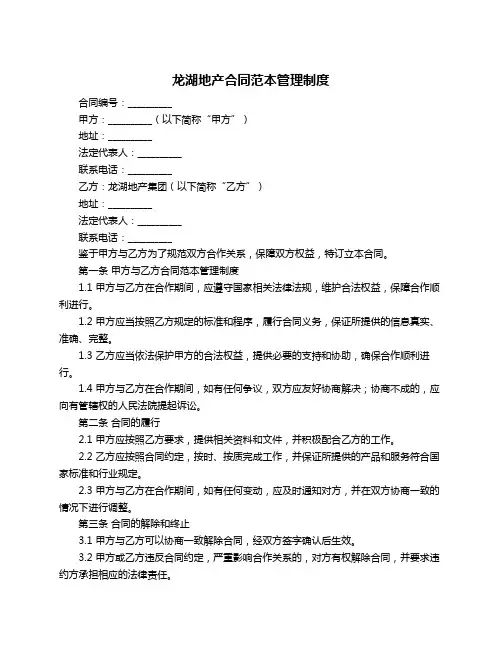 龙湖地产合同范本管理制度

合同编号：__________

甲方：__________（以下简称“甲方”）

地址：__________

法定代表人：__________

联系电话：__________

乙方：龙湖地产集团（以下简称“乙方”）

地址：__________

法定代表人：__________

联系电话：__________

鉴于甲方与乙方为了规范双方合作关系，保障双方权益，特订立本合同。

第一条 甲方与乙方合同范本管理制度

1.1 甲方与乙方在合作期间，应遵守国家相关法律法规，维护合法权益，保障合作顺利进行。

1.2 甲方应当按照乙方规定的标准和程序，履行合同义务，保证所提供的信息真实、准确、完整。

1.3 乙方应当依法保护甲方的合法权益，提供必要的支持和协助，确保合作顺利进行。

1.4 甲方与乙方在合作期间，如有任何争议，双方应友好协商解决；协商不成的，应向有管辖权的人民法院提起诉讼。

第二条 合同的履行

2.1 甲方应按照乙方要求，提供相关资料和文件，并积极配合乙方的工作。

2.2 乙方应按照合同约定，按时、按质完成工作，并保证所提供的产品和服务符合国家标准和行业规定。

2.3 甲方与乙方在合作期间，如有任何变动，应及时通知对方，并在双方协商一致的情况下进行调整。

第三条 合同的解除和终止

3.1 甲方与乙方可以协商一致解除合同，经双方签字确认后生效。

3.2 甲方或乙方违反合同约定，严重影响合作关系的，对方有权解除合同，并要求违约方承担相应的法律责任。